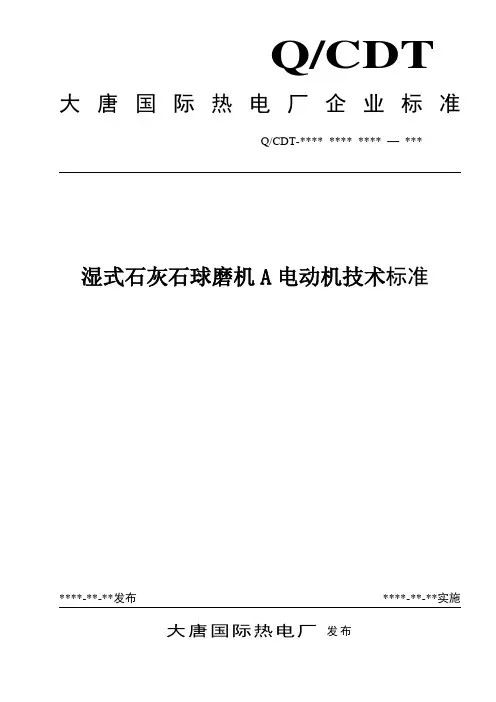 Q/CDT

大唐国际热电厂企业标准

Q/CDT-**** **** **** — ***

湿式石灰石球磨机 A 电动机技术标准

****-**-**发布

****-**-**实施

大唐国际热电厂 发布